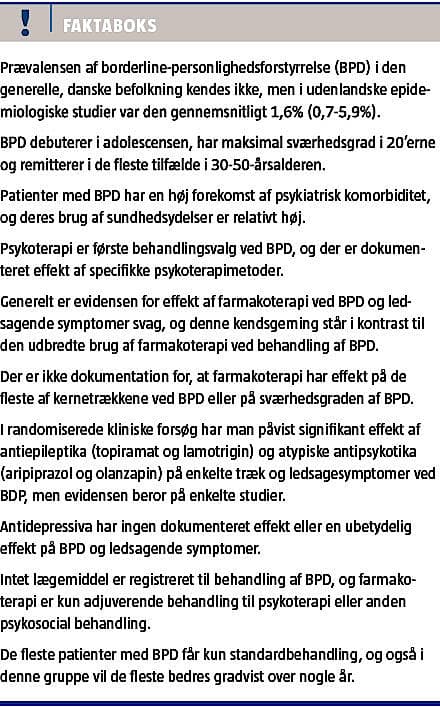 ! FAKTABOKS

Prævalensen af borderline-personlighedsforstyrrelse (BPD) i den generelle, danske befolkning kendes ikke, men i udenlandske epidemiologiske studier var den gennemsnitligt 1,6% (0,7-5,9%).

BPD debuterer i adolescensen, har maksimal sværhedsgrad i 20'erne og remitterer i de fleste tilfælde i 30-50-årsalderen.

Patienter med BPD har en høj forekomst af psykiatrisk komorbiditet, og deres brug af sundhedsydelser er relativt høj.

Psykoterapi er første behandlingsvalg ved BPD, og der er dokumenteret effekt af specifikke psykoterapimetoder.

Generelt er evidensen for effekt af farmakoterapi ved BPD og ledsagende symptomer svag, og denne kendsgerning står i kontrast til den udbredte brug af farmakoterapi ved behandling af BPD.

Der er ikke dokumentation for, at farmakoterapi har effekt på de fleste af kernetrækkene ved BPD eller på sværhedsgraden af BPD.

I randomiserede kliniske forsøg har man påvist signifikant effekt af antiepileptika (topiramat og lamotrigin) og atypiske antipsykotika (aripiprazol og olanzapin) på enkelte træk og ledsagesymptomer ved BDP, men evidensen beror på enkelte studier.

Antidepressiva har ingen dokumenteret effekt eller en ubetydelig effekt på BPD og ledsagende symptomer.

Intet lægemiddel er registreret til behandling af BPD, og farmakoterapi er kun adjuverende behandling til psykoterapi eller anden psykosocial behandling.

De fleste patienter med BPD får kun standardbehandling, og også i denne gruppe vil de fleste bedres gradvist over nogle år.